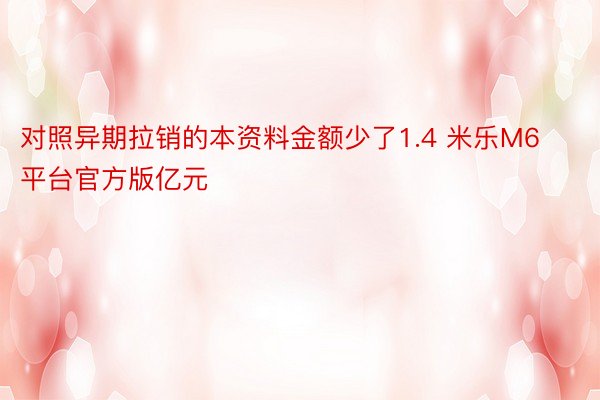 对照异期拉销的本资料金额少了1.4 米乐M6平台官方版亿元